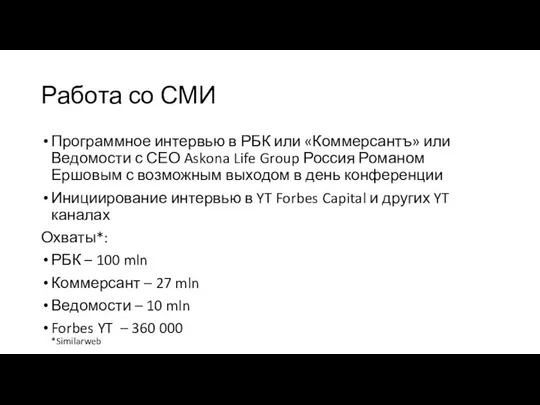 Работа со СМИ

• Программное интервью в РБК или «Коммерсантъ» или Ведомости с CEO Askona Life Group Россия Романом Ершовым с возможным выходом в день конференции

• Инициирование интервью в YT Forbes Capital и других YT каналах

Охваты*:

• РБК – 100 mln

• Коммерсант – 27 mln

• Ведомости – 10 mln

• Forbes YT – 360 000

*Similarweb